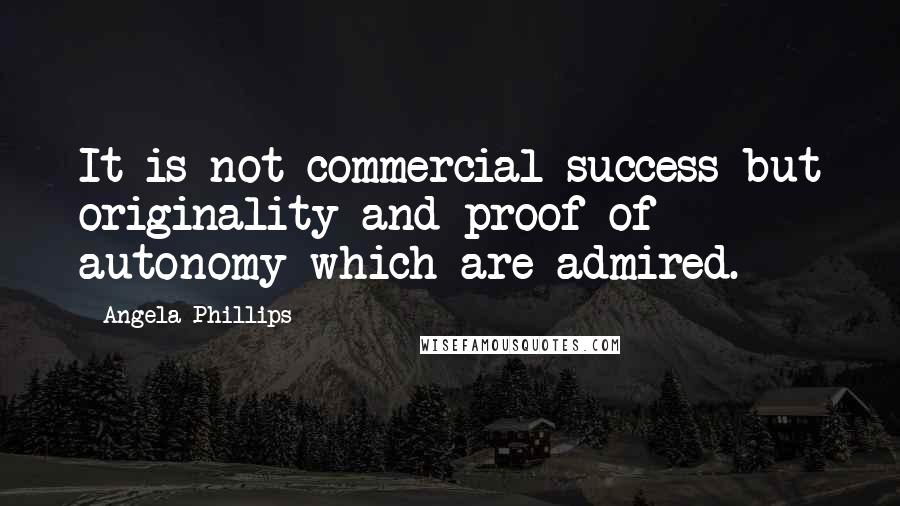 It is not commercial success but originality and proof of autonomy which are admired.

Angela Phillips

WISEFAMOUSQUOTES.COM